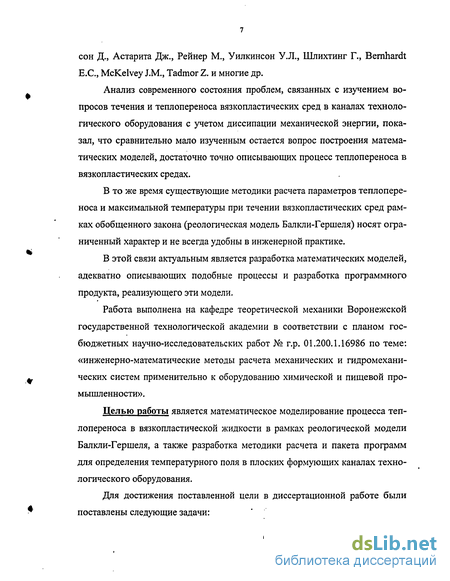 7

сон Д., Астарита Дж., Рейнер М., Уилкинсон У.Л., Шлихтинг Г., Bernhardt E.C., McKelvey J.M., Tadmor Z. и многие др.

Анализ современного состояния проблем, связанных с изучением вопросов течения и теплопереноса вязкопластических сред в каналах технологического оборудования с учетом диссипации механической энергии, показал, что сравнительно мало изученным остается вопрос построения математических моделей, достаточно точно описывающих процесс теплопереноса в вязкопластических средах.

В то же время существующие методики расчета параметров теплопереноса и максимальной температуры при течении вязкопластических сред рамках обобщенного закона (реологическая модель Балкли-Гершеля) носят ограниченный характер и не всегда удобны в инженерной практике.

В этой связи актуальным является разработка математических моделей, адекватно описывающих подобные процессы и разработка программного продукта, реализующего эти модели.

Работа выполнена на кафедре теоретической механики Воронежской государственной технологической академии в соответствии с планом госбюджетных научно-исследовательских работ № г.р. 01.200.1.16986 по теме: «инженерно-математические методы расчета механических и гидромеханических систем применительно к оборудованию химической и пищевой промышленности».

Целью работы является математическое моделирование процесса теплопереноса в вязкопластической жидкости в рамках реологической модели Балкли-Гершеля, а также разработка методики расчета и пакета программ для определения температурного поля в плоских формующих каналах технологического оборудования.

Для достижения поставленной цели в диссертационной работе были поставлены следующие задачи:

dsLib.net
библиотека диссертаций